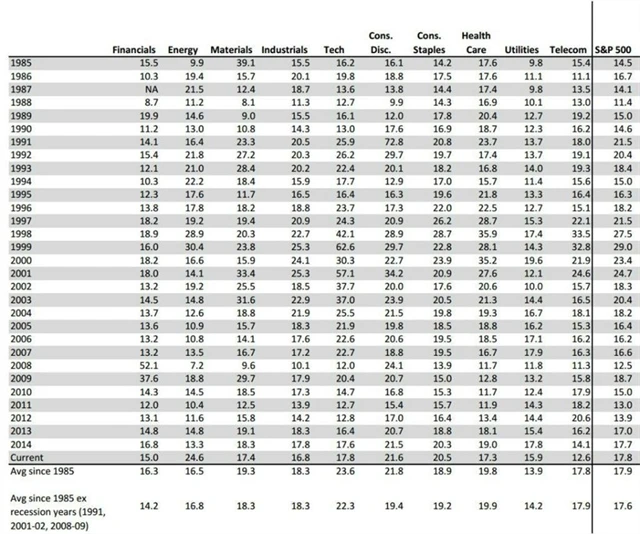 | | Financials | Energy | Materials | Industrials | Tech | Cons. Disc. | Cons. Staples | Health Care | Utilities | Telecom | S&P 500 |
|---|---|---|---|---|---|---|---|---|---|---|---|
| 1985 | 15.5 | 9.9 | 39.1 | 15.5 | 16.2 | 16.1 | 14.2 | 17.6 | 9.8 | 15.4 | 14.5 |
| 1986 | 10.3 | 19.4 | 15.7 | 20.1 | 19.8 | 18.8 | 17.5 | 17.6 | 11.1 | 11.1 | 16.7 |
| 1987 | NA | 21.5 | 12.4 | 18.7 | 13.6 | 13.8 | 14.4 | 17.4 | 9.8 | 13.5 | 14.1 |
| 1988 | 8.7 | 11.2 | 8.1 | 11.3 | 12.7 | 9.9 | 14.3 | 16.9 | 10.1 | 13.0 | 11.4 |
| 1989 | 19.9 | 14.6 | 9.0 | 15.5 | 16.1 | 12.0 | 17.8 | 20.4 | 12.7 | 19.2 | 15.0 |
| 1990 | 11.2 | 13.0 | 10.8 | 14.3 | 13.0 | 17.6 | 16.9 | 18.7 | 12.3 | 16.2 | 14.6 |
| 1991 | 14.1 | 16.4 | 23.3 | 20.5 | 25.9 | 72.8 | 20.8 | 23.7 | 13.7 | 18.0 | 21.5 |
| 1992 | 15.4 | 21.8 | 27.2 | 20.3 | 26.2 | 29.7 | 19.7 | 17.4 | 13.7 | 19.1 | 20.4 |
| 1993 | 12.1 | 21.0 | 28.4 | 20.2 | 22.4 | 20.1 | 18.2 | 16.8 | 14.0 | 19.3 | 18.4 |
| 1994 | 10.3 | 22.2 | 18.4 | 15.9 | 17.7 | 12.9 | 17.0 | 15.7 | 11.4 | 15.6 | 15.0 |
| 1995 | 12.3 | 17.6 | 11.7 | 16.5 | 16.4 | 16.3 | 19.6 | 21.8 | 13.3 | 16.4 | 16.3 |
| 1996 | 13.8 | 17.8 | 18.2 | 18.8 | 23.7 | 17.3 | 22.0 | 22.5 | 12.7 | 15.1 | 18.2 |
| 1997 | 18.2 | 19.2 | 19.4 | 20.9 | 24.3 | 20.9 | 26.2 | 28.7 | 15.3 | 22.1 | 21.5 |
| 1998 | 18.9 | 28.9 | 20.3 | 22.7 | 42.1 | 28.9 | 28.7 | 35.9 | 17.4 | 33.5 | 27.5 |
| 1999 | 16.0 | 30.4 | 23.8 | 25.3 | 62.6 | 29.7 | 22.8 | 28.1 | 14.3 | 32.8 | 29.0 |
| 2000 | 18.2 | 16.6 | 15.9 | 24.1 | 30.3 | 22.7 | 23.9 | 35.2 | 19.6 | 21.9 | 23.4 |
| 2001 | 18.0 | 14.1 | 33.4 | 25.3 | 57.1 | 34.2 | 20.9 | 27.6 | 12.1 | 24.6 | 24.7 |
| 2002 | 13.2 | 19.2 | 25.5 | 18.5 | 37.7 | 20.0 | 17.6 | 20.6 | 10.0 | 15.7 | 18.3 |
| 2003 | 14.5 | 14.8 | 31.6 | 22.9 | 37.0 | 23.9 | 20.5 | 21.3 | 14.4 | 16.5 | 20.4 |
| 2004 | 13.7 | 12.6 | 18.8 | 21.9 | 25.5 | 21.5 | 19.8 | 19.3 | 16.7 | 18.1 | 18.2 |
| 2005 | 13.6 | 10.9 | 15.7 | 18.3 | 21.9 | 19.8 | 18.5 | 18.8 | 16.2 | 15.3 | 16.4 |
| 2006 | 13.2 | 10.8 | 14.1 | 17.6 | 22.6 | 20.6 | 19.5 | 18.5 | 17.1 | 16.2 | 16.2 |
| 2007 | 13.2 | 13.5 | 16.7 | 17.2 | 22.7 | 18.8 | 19.5 | 16.7 | 17.9 | 16.3 | 16.6 |
| 2008 | 52.1 | 7.2 | 9.6 | 10.1 | 12.0 | 24.1 | 13.9 | 11.7 | 11.8 | 11.3 | 12.5 |
| 2009 | 37.6 | 18.8 | 29.7 | 17.9 | 20.4 | 20.7 | 15.0 | 12.8 | 13.2 | 15.8 | 18.7 |
| 2010 | 14.3 | 14.5 | 18.5 | 17.3 | 14.7 | 16.8 | 15.3 | 11.7 | 12.4 | 17.9 | 15.0 |
| 2011 | 12.0 | 10.4 | 12.5 | 13.9 | 12.7 | 15.4 | 15.7 | 11.9 | 14.3 | 18.2 | 13.0 |
| 2012 | 13.1 | 11.6 | 15.8 | 14.2 | 12.8 | 17.0 | 16.4 | 13.4 | 14.4 | 20.6 | 13.9 |
| 2013 | 14.8 | 14.8 | 19.1 | 18.3 | 16.4 | 20.7 | 18.8 | 18.1 | 15.4 | 16.2 | 17.0 |
| 2014 | 16.8 | 13.3 | 18.3 | 17.8 | 17.6 | 21.5 | 20.3 | 19.0 | 17.8 | 14.1 | 17.7 |
| Current | 15.0 | 24.6 | 17.4 | 16.8 | 17.8 | 21.6 | 20.5 | 17.3 | 15.9 | 12.6 | 17.8 |
| Avg since 1985 | 16.3 | 16.5 | 19.3 | 18.3 | 23.6 | 21.8 | 18.9 | 19.8 | 13.9 | 17.8 | 17.9 |
| Avg since 1985 ex recession years (1991, 2001-02, 2008-09) | 14.2 | 16.8 | 18.3 | 18.3 | 22.3 | 19.4 | 19.2 | 19.9 | 14.2 | 17.9 | 17.6 |